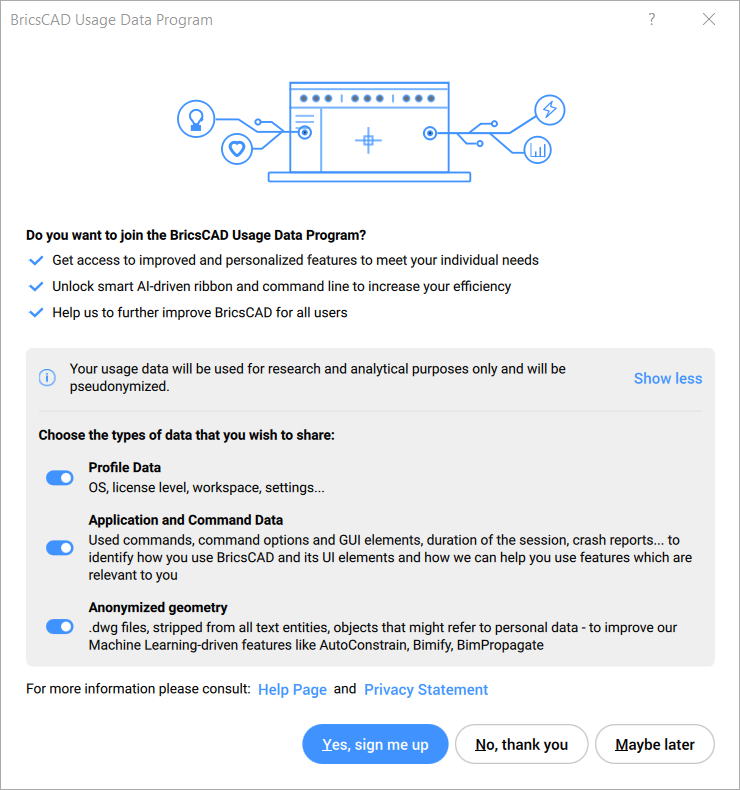 BricsCAD Usage Data Program

?

Do you want to join the BricsCAD Usage Data Program?

Get access to improved and personalized features to meet your individual needs

Unlock smart AI-driven ribbon and command line to increase your efficiency

Help us to further improve BricsCAD for all users

Your usage data will be used for research and analytical purposes only and will be pseudonymized.

Show less

Choose the types of data that you wish to share:

Profile Data
OS, license level, workspace, settings...

Application and Command Data
Used commands, command options and GUI elements, duration of the session, crash reports... to identify how you use BricsCAD and its UI elements and how we can help you use features which are relevant to you

Anonymized geometry
.dwg files, stripped from all text entities, objects that might refer to personal data - to improve our Machine Learning-driven features like AutoConstrain, Bimify, BimPropagate

For more information please consult: Help Page and Privacy Statement

Yes, sign me up

No, thank you

Maybe later